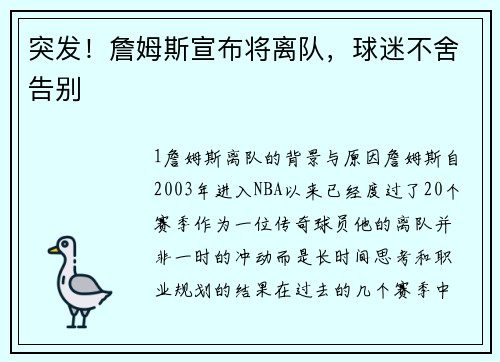 突发！詹姆斯宣布将离队，球迷不舍告别

1詹姆斯离队的背景与原因詹姆斯自2003年进入NBA以来已经度过了20个赛季作为一位传奇球员他的离队并非一时的冲动而是长时间思考和职业规划的结果在过去的几个赛季中